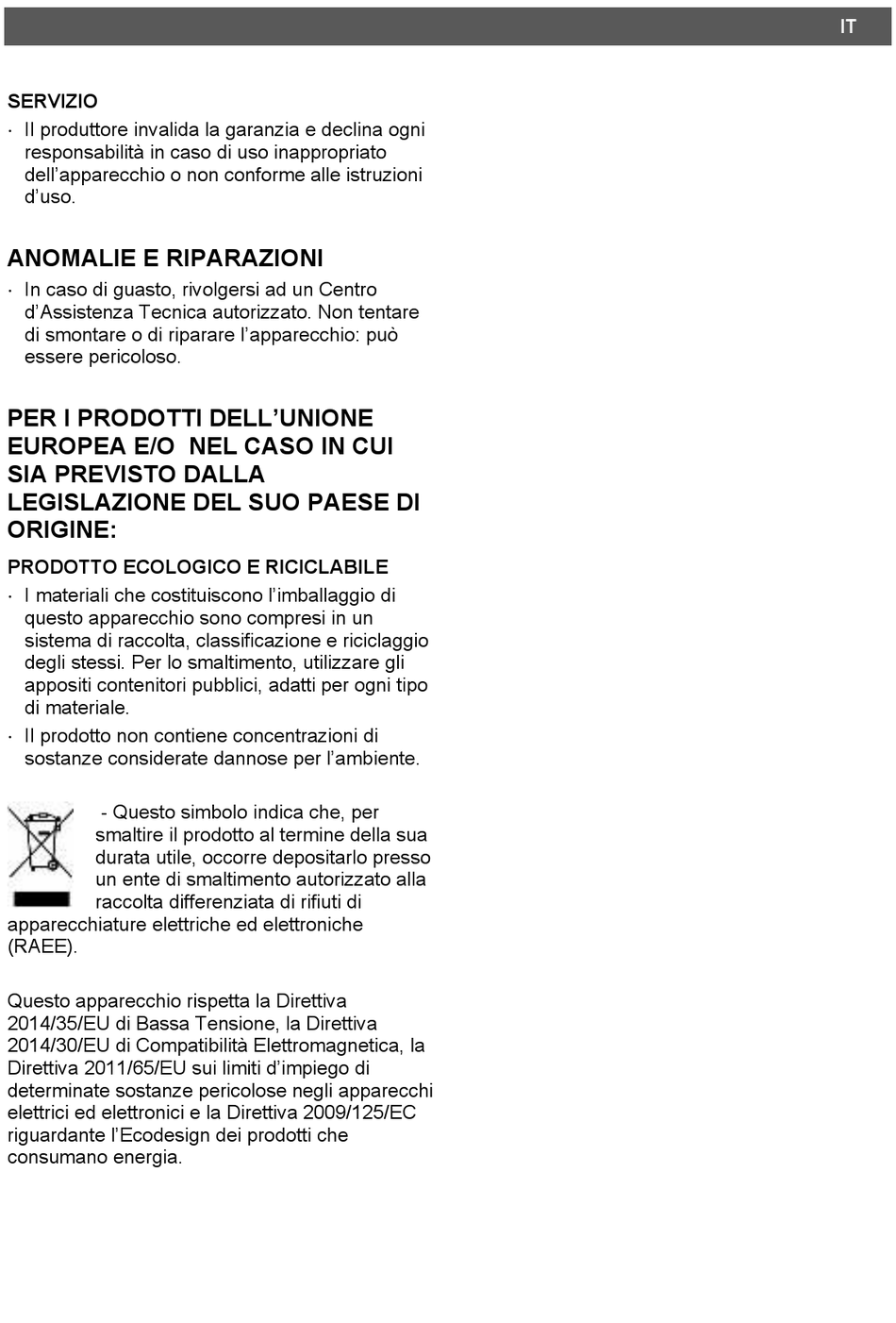 IT

SERVIZIO

· Il produttore invalida la garanzia e declina ogni responsabilità in caso di uso inappropriato dell'apparecchio o non conforme alle istruzioni d'uso.

ANOMALIE E RIPARAZIONI

· In caso di guasto, rivolgersi ad un Centro d'Assistenza Tecnica autorizzato. Non tentare di smontare o di riparare l'apparecchio: può essere pericoloso.

PER I PRODOTTI DELL'UNIONE EUROPEA E/O NEL CASO IN CUI SIA PREVISTO DALLA LEGISLAZIONE DEL SUO PAESE DI ORIGINE:

PRODOTTO ECOLOGICO E RICICLABILE

· I materiali che costituiscono l'imballaggio di questo apparecchio sono compresi in un sistema di raccolta, classificazione e riciclaggio degli stessi. Per lo smaltimento, utilizzare gli appositi contenitori pubblici, adatti per ogni tipo di materiale.

· Il prodotto non contiene concentrazioni di sostanze considerate dannose per l'ambiente.

- Questo simbolo indica che, per smaltire il prodotto al termine della sua durata utile, occorre depositarlo presso un ente di smaltimento autorizzato alla raccolta differenziata di rifiuti di apparecchiature elettriche ed elettroniche (RAEE).

Questo apparecchio rispetta la Direttiva 2014/35/EU di Bassa Tensione, la Direttiva 2014/30/EU di Compatibilità Elettromagnetica, la Direttiva 2011/65/EU sui limiti d'impiego di determinate sostanze pericolose negli apparecchi elettrici ed elettronici e la Direttiva 2009/125/EC riguardante l'Ecodesign dei prodotti che consumano energia.